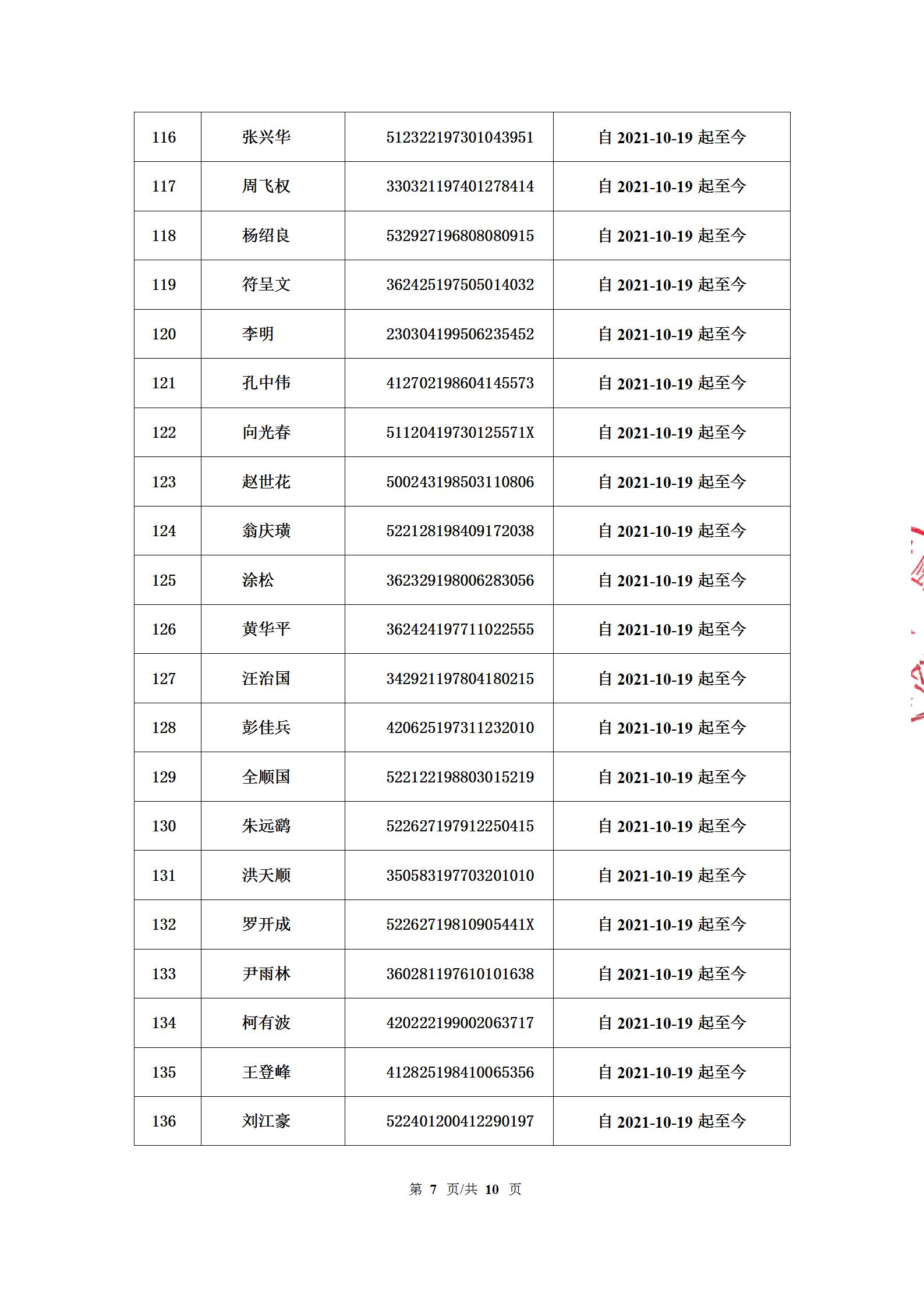 | 116 | 张兴华 | 512322197301043951 | 自 2021-10-19 起至今 |
|---|---|---|---|
| 117 | 周飞权 | 330321197401278414 | 自 2021-10-19 起至今 |
| 118 | 杨绍良 | 532927196808080915 | 自 2021-10-19 起至今 |
| 119 | 符呈文 | 362425197505014032 | 自 2021-10-19 起至今 |
| 120 | 李明 | 230304199506235452 | 自 2021-10-19 起至今 |
| 121 | 孔中伟 | 412702198604145573 | 自 2021-10-19 起至今 |
| 122 | 向光春 | 51120419730125571X | 自 2021-10-19 起至今 |
| 123 | 赵世花 | 500243198503110806 | 自 2021-10-19 起至今 |
| 124 | 翁庆璜 | 522128198409172038 | 自 2021-10-19 起至今 |
| 125 | 涂松 | 362329198006283056 | 自 2021-10-19 起至今 |
| 126 | 黄华平 | 362424197711022555 | 自 2021-10-19 起至今 |
| 127 | 汪治国 | 342921197804180215 | 自 2021-10-19 起至今 |
| 128 | 彭佳兵 | 420625197311232010 | 自 2021-10-19 起至今 |
| 129 | 全顺国 | 522122198803015219 | 自 2021-10-19 起至今 |
| 130 | 朱远鹞 | 522627197912250415 | 自 2021-10-19 起至今 |
| 131 | 洪天顺 | 350583197703201010 | 自 2021-10-19 起至今 |
| 132 | 罗开成 | 52262719810905441X | 自 2021-10-19 起至今 |
| 133 | 尹雨林 | 360281197610101638 | 自 2021-10-19 起至今 |
| 134 | 柯有波 | 420222199002063717 | 自 2021-10-19 起至今 |
| 135 | 王登峰 | 412825198410065356 | 自 2021-10-19 起至今 |
| 136 | 刘江豪 | 522401200412290197 | 自 2021-10-19 起至今 |

第 7 页/共 10 页